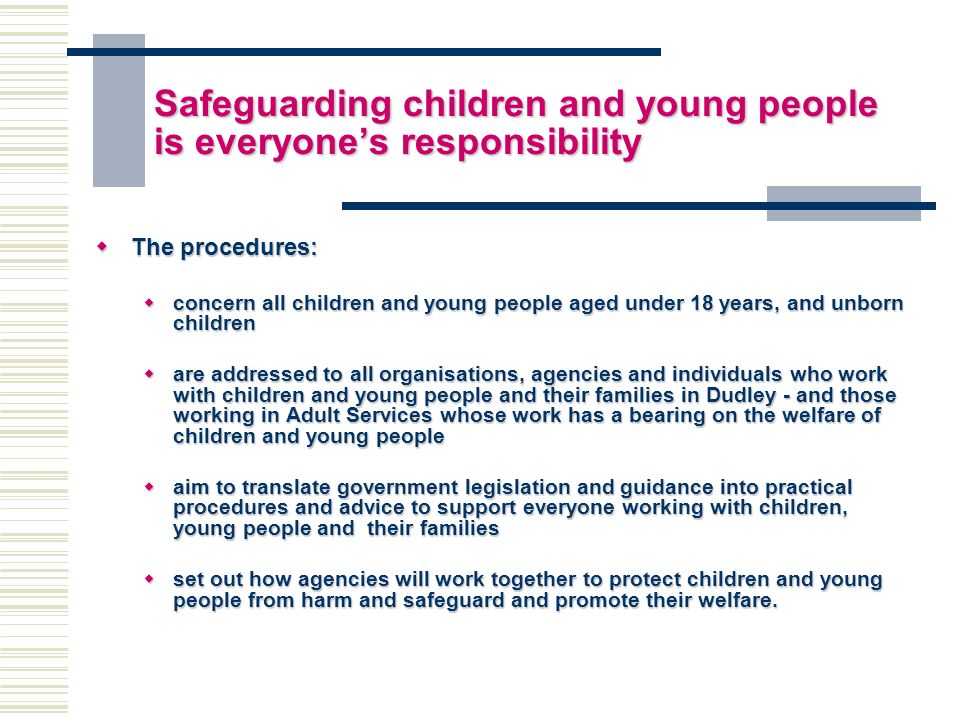 Safeguarding children and young people is everyone’s responsibility

The procedures:

concern all children and young people aged under 18 years, and unborn children

are addressed to all organisations, agencies and individuals who work with children and young people and their families in Dudley - and those working in Adult Services whose work has a bearing on the welfare of children and young people

aim to translate government legislation and guidance into practical procedures and advice to support everyone working with children, young people and  their families

set out how agencies will work together to protect children and young people from harm and safeguard and promote their welfare.